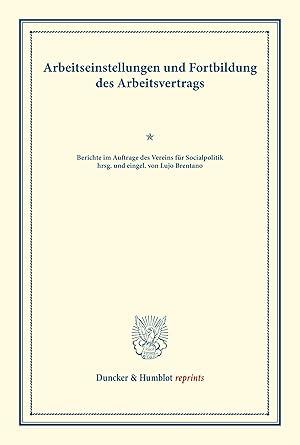 Arbeitseinstellungen und Fortbildung des Arbeitsvertrags

*

Berichte im Auftrage des Vereins für Socialpolitik hrsg. und eingel. von Lujo Brentano

Duncker & Humblot reprints